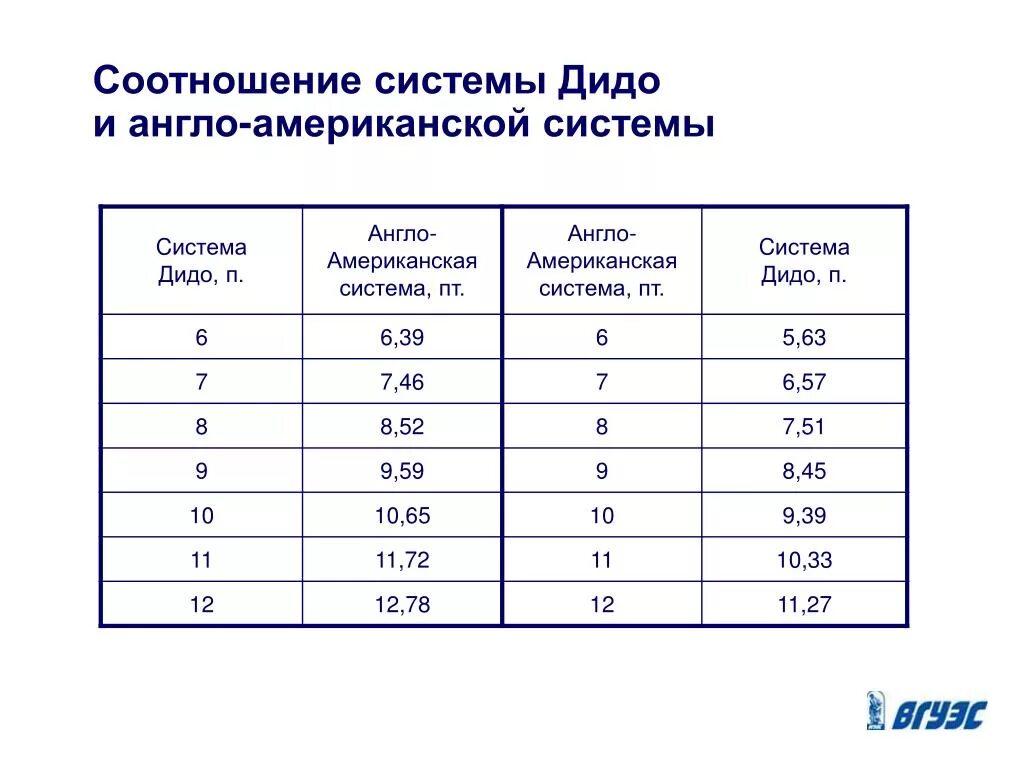 Соотношение системы Дидо
и англо-американской системы

| Система Дидо, п. | Англо-Американская система, пт. | Англо-Американская система, пт. | Система Дидо, п. |
|---|---|---|---|
| 6 | 6,39 | 6 | 5,63 |
| 7 | 7,46 | 7 | 6,57 |
| 8 | 8,52 | 8 | 7,51 |
| 9 | 9,59 | 9 | 8,45 |
| 10 | 10,65 | 10 | 9,39 |
| 11 | 11,72 | 11 | 10,33 |
| 12 | 12,78 | 12 | 11,27 |

ВГУЭС